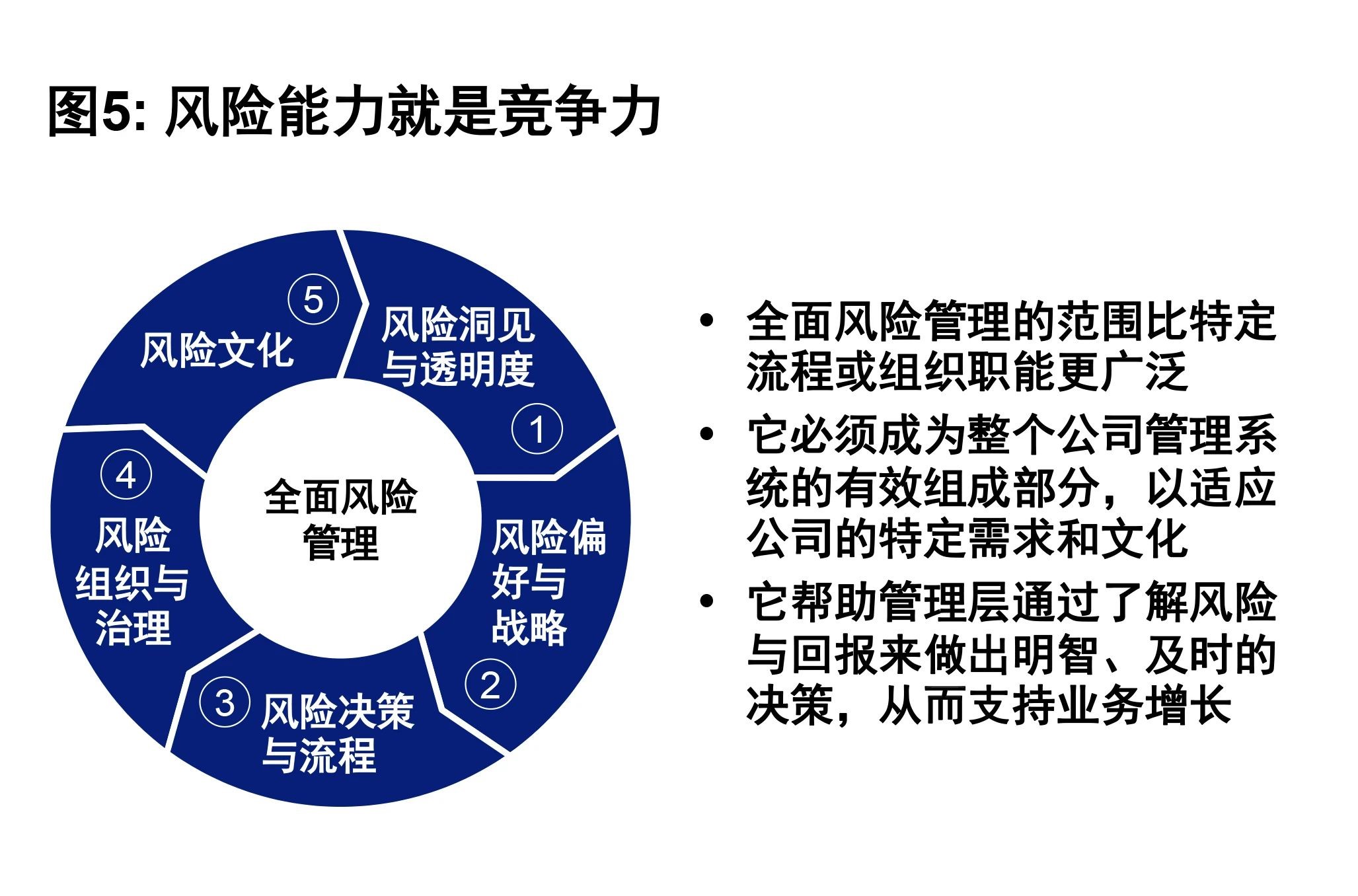 图5: 风险能力就是竞争力

5
风险文化

风险洞见与透明度
1

4
风险组织与治理

全面风险管理

风险偏好与战略
2

3
风险决策与流程

• 全面风险管理的范围比特定流程或组织职能更广泛
• 它必须成为整个公司管理系统的有效组成部分，以适应公司的特定需求和文化
• 它帮助管理层通过了解风险与回报来做出明智、及时的决策，从而支持业务增长